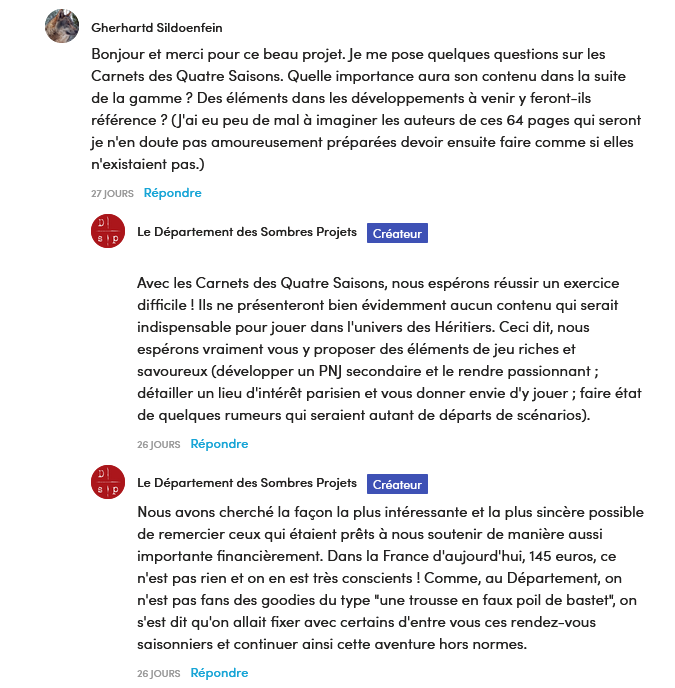 Gherhartd Sildoenfein

Bonjour et merci pour ce beau projet. Je me pose quelques questions sur les Carnets des Quatre Saisons. Quelle importance aura son contenu dans la suite de la gamme ? Des éléments dans les développements à venir y feront-ils référence ? (J'ai eu peu de mal à imaginer les auteurs de ces 64 pages qui seront je n'en doute pas amoureusement préparées devoir ensuite faire comme si elles n'existaient pas.)

27 JOURS Répondre

D s p

Le Département des Sombres Projets Créateur

Avec les Carnets des Quatre Saisons, nous espérons réussir un exercice difficile ! Ils ne présenteront bien évidemment aucun contenu qui serait indispensable pour jouer dans l'univers des Héritiers. Ceci dit, nous espérons vraiment vous y proposer des éléments de jeu riches et savoureux (développer un PNJ secondaire et le rendre passionnant ; détailler un lieu d'intérêt parisien et vous donner envie d'y jouer ; faire état de quelques rumeurs qui seraient autant de départs de scénarios).

26 JOURS Répondre

D s p

Le Département des Sombres Projets Créateur

Nous avons cherché la façon la plus intéressante et la plus sincère possible de remercier ceux qui étaient prêts à nous soutenir de manière aussi importante financièrement. Dans la France d'aujourd'hui, 145 euros, ce n'est pas rien et on en est très conscients ! Comme, au Département, on n'est pas fans des goodies du type "une trousse en faux poil de bastet", on s'est dit qu'on allait fixer avec certains d'entre vous ces rendez-vous saisonniers et continuer ainsi cette aventure hors normes.

26 JOURS Répondre